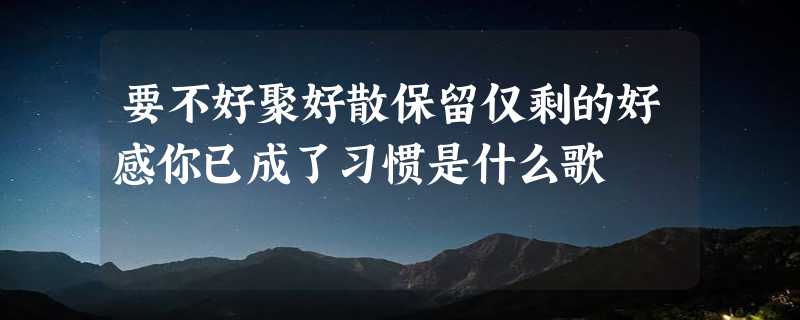 要不好聚好散保留仅剩的好感你已成了习惯是什么歌